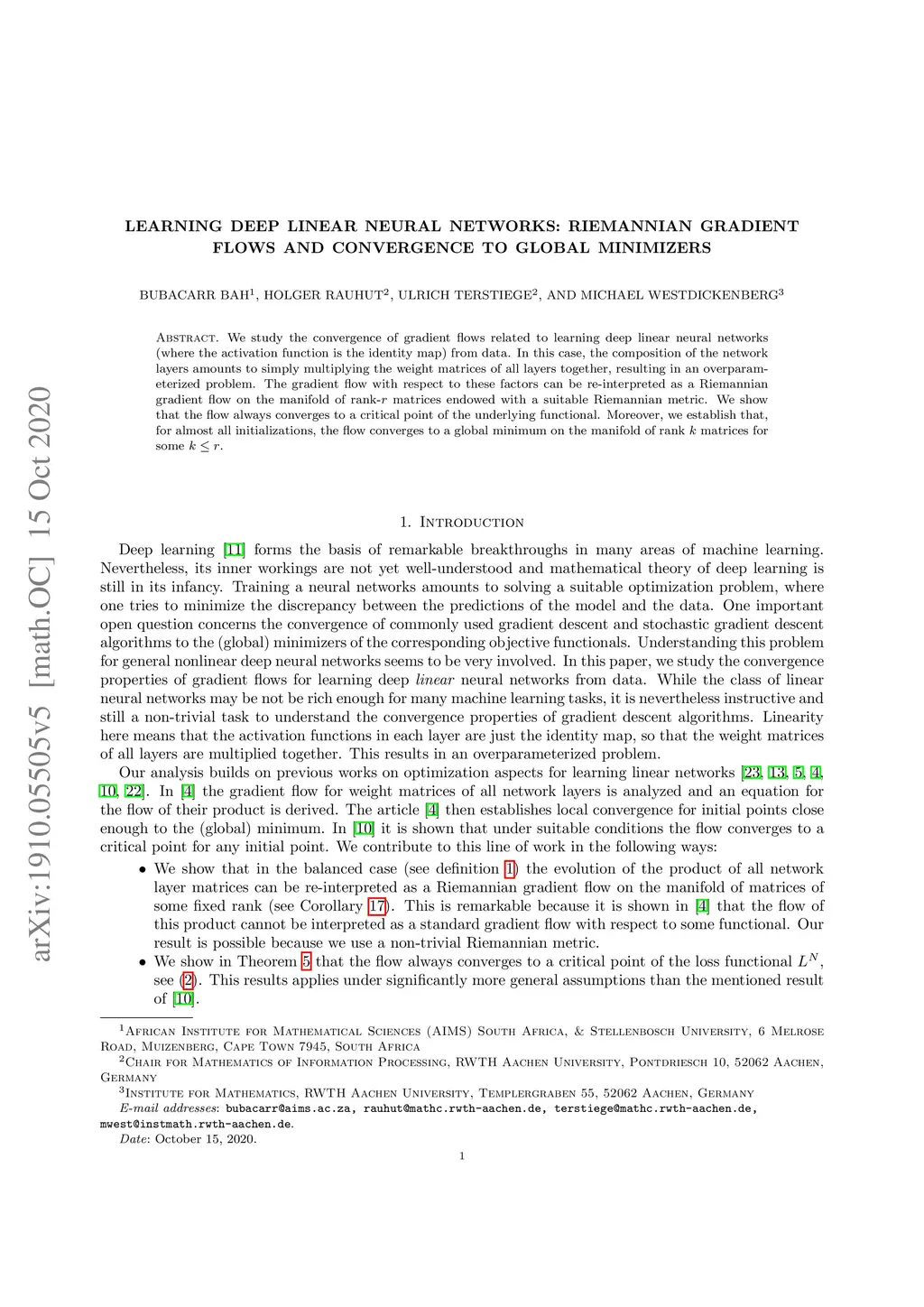 arXiv:1910.05505v5 [math.OC] 15 Oct 2020

LEARNING DEEP LINEAR NEURAL NETWORKS: RIEMANNIAN GRADIENT FLOWS AND CONVERGENCE TO GLOBAL MINIMIZERS

BUBACARR BAH$^1$, HOLGER RAUHUT$^2$, ULRICH TERSTIEGE$^2$, AND MICHAEL WESTDICKENBERG$^3$

Abstract. We study the convergence of gradient flows related to learning deep linear neural networks (where the activation function is the identity map) from data. In this case, the composition of the network layers amounts to simply multiplying the weight matrices of all layers together, resulting in an overparameterized problem. The gradient flow with respect to these factors can be re-interpreted as a Riemannian gradient flow on the manifold of rank-$r$ matrices endowed with a suitable Riemannian metric. We show that the flow always converges to a critical point of the underlying functional. Moreover, we establish that, for almost all initializations, the flow converges to a global minimum on the manifold of rank $k$ matrices for some $k \leq r$.

1. Introduction

Deep learning [11] forms the basis of remarkable breakthroughs in many areas of machine learning. Nevertheless, its inner workings are not yet well-understood and mathematical theory of deep learning is still in its infancy. Training a neural networks amounts to solving a suitable optimization problem, where one tries to minimize the discrepancy between the predictions of the model and the data. One important open question concerns the convergence of commonly used gradient descent and stochastic gradient descent algorithms to the (global) minimizers of the corresponding objective functionals. Understanding this problem for general nonlinear deep neural networks seems to be very involved. In this paper, we study the convergence properties of gradient flows for learning deep linear neural networks from data. While the class of linear neural networks may be not be rich enough for many machine learning tasks, it is nevertheless instructive and still a non-trivial task to understand the convergence properties of gradient descent algorithms. Linearity here means that the activation functions in each layer are just the identity map, so that the weight matrices of all layers are multiplied together. This results in an overparameterized problem.

Our analysis builds on previous works on optimization aspects for learning linear networks [23, 13, 5, 4, 10, 22]. In [4] the gradient flow for weight matrices of all network layers is analyzed and an equation for the flow of their product is derived. The article [4] then establishes local convergence for initial points close enough to the (global) minimum. In [10] it is shown that under suitable conditions the flow converges to a critical point for any initial point. We contribute to this line of work in the following ways:

• We show that in the balanced case (see definition 1) the evolution of the product of all network layer matrices can be re-interpreted as a Riemannian gradient flow on the manifold of matrices of some fixed rank (see Corollary 17). This is remarkable because it is shown in [4] that the flow of this product cannot be interpreted as a standard gradient flow with respect to some functional. Our result is possible because we use a non-trivial Riemannian metric.

• We show in Theorem 5 that the flow always converges to a critical point of the loss functional $L^N$, see (2). This results applies under significantly more general assumptions than the mentioned result of [10].

$^1$African Institute for Mathematical Sciences (AIMS) South Africa, & Stellenbosch University, 6 Melrose Road, Muizenberg, Cape Town 7945, South Africa

$^2$Chair for Mathematics of Information Processing, RWTH Aachen University, Pontdriesch 10, 52062 Aachen, Germany

$^3$Institute for Mathematics, RWTH Aachen University, Templergraben 55, 52062 Aachen, Germany

E-mail addresses: bubacarr@aims.ac.za, rauhut@mathc.rwth-aachen.de, terstiege@mathc.rwth-aachen.de, mwest@instmath.rwth-aachen.de.

Date: October 15, 2020.

1